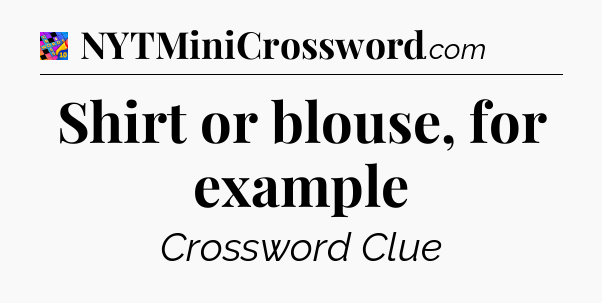 NYTMiniCrossword.com

Shirt or blouse, for example

Crossword Clue